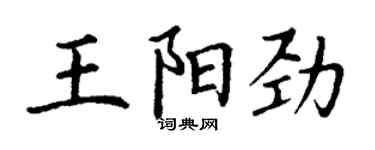 王阳劲

词典网